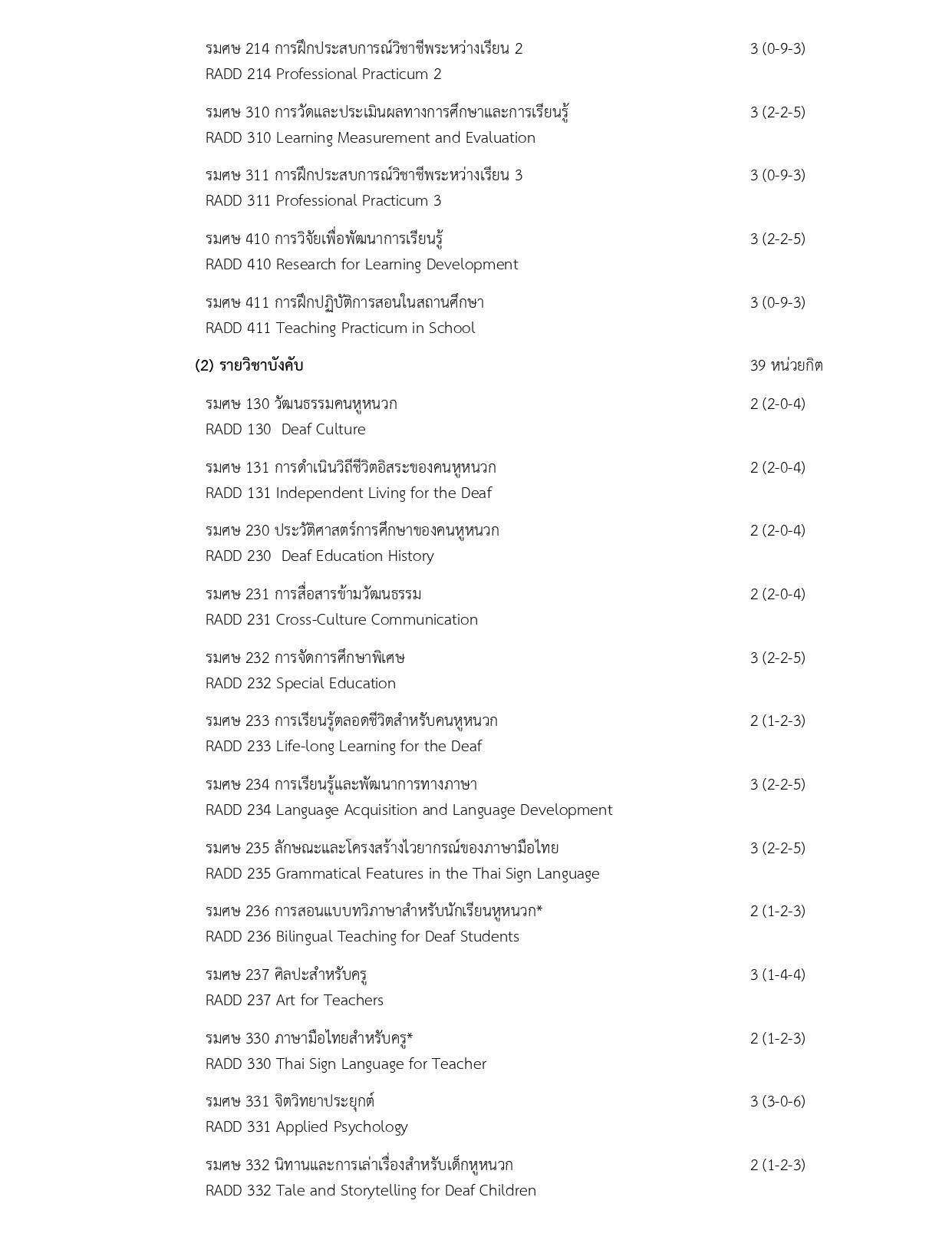 รมศษ 214 การฝึกประสบการณ์วิชาชีพระหว่างเรียน 2 3 (0-9-3)
RADD 214 Professional Practicum 2

รมศษ 310 การวัดและประเมินผลทางการศึกษาและการเรียนรู้ 3 (2-2-5)
RADD 310 Learning Measurement and Evaluation

รมศษ 311 การฝึกประสบการณ์วิชาชีพระหว่างเรียน 3 3 (0-9-3)
RADD 311 Professional Practicum 3

รมศษ 410 การวิจัยเพื่อพัฒนาการเรียนรู้ 3 (2-2-5)
RADD 410 Research for Learning Development

รมศษ 411 การฝึกปฏิบัติการสอนในสถานศึกษา 3 (0-9-3)
RADD 411 Teaching Practicum in School

(2) รายวิชาบังคับ 39 หน่วยกิต

รมศษ 130 วัฒนธรรมคนหูหนวก 2 (2-0-4)
RADD 130 Deaf Culture

รมศษ 131 การดำเนินวิถีชีวิตอิสระของคนหูหนวก 2 (2-0-4)
RADD 131 Independent Living for the Deaf

รมศษ 230 ประวัติศาสตร์การศึกษาของคนหูหนวก 2 (2-0-4)
RADD 230 Deaf Education History

รมศษ 231 การสื่อสารข้ามวัฒนธรรม 2 (2-0-4)
RADD 231 Cross-Culture Communication

รมศษ 232 การจัดการศึกษาพิเศษ 3 (2-2-5)
RADD 232 Special Education

รมศษ 233 การเรียนรู้ตลอดชีวิตสำหรับคนหูหนวก 2 (1-2-3)
RADD 233 Life-long Learning for the Deaf

รมศษ 234 การเรียนรู้และพัฒนาการทางภาษา 3 (2-2-5)
RADD 234 Language Acquisition and Language Development

รมศษ 235 ลักษณะและโครงสร้างไวยากรณ์ของภาษามือไทย 3 (2-2-5)
RADD 235 Grammatical Features in the Thai Sign Language

รมศษ 236 การสอนแบบทวิภาษาสำหรับนักเรียนหูหนวก* 2 (1-2-3)
RADD 236 Bilingual Teaching for Deaf Students

รมศษ 237 ศิลปะสำหรับครู 3 (1-4-4)
RADD 237 Art for Teachers

รมศษ 330 ภาษามือไทยสำหรับครู* 2 (1-2-3)
RADD 330 Thai Sign Language for Teacher

รมศษ 331 จิตวิทยาประยุกต์ 3 (3-0-6)
RADD 331 Applied Psychology

รมศษ 332 นิทานและการเล่าเรื่องสำหรับเด็กหูหนวก 2 (1-2-3)
RADD 332 Tale and Storytelling for Deaf Children